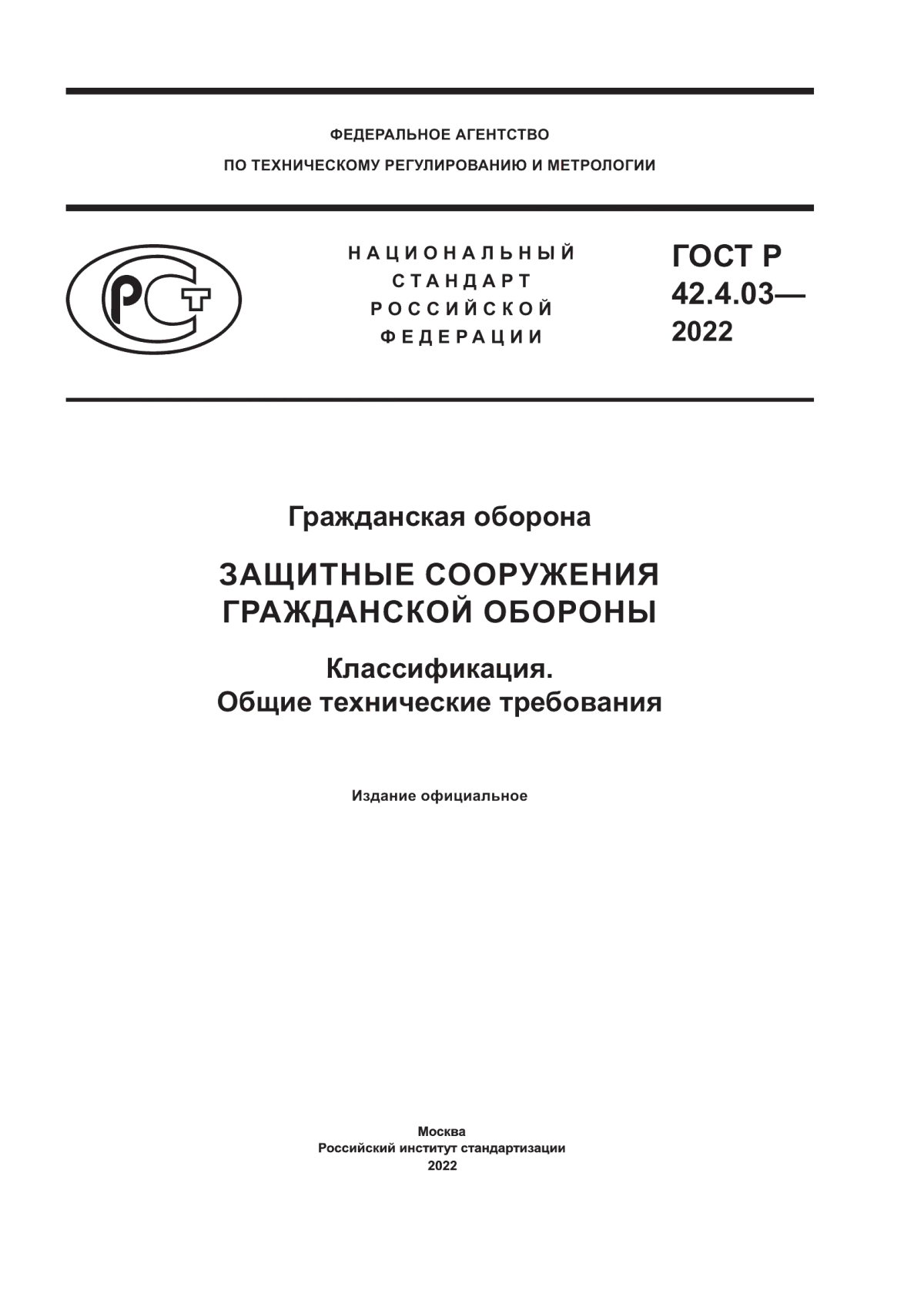 ФЕДЕРАЛЬНОЕ АГЕНТСТВО
ПО ТЕХНИЧЕСКОМУ РЕГУЛИРОВАНИЮ И МЕТРОЛОГИИ

РСТ

НАЦИОНАЛЬНЫЙ
СТАНДАРТ
РОССИЙСКОЙ
ФЕДЕРАЦИИ

ГОСТ Р
42.4.03—
2022

Гражданская оборона

ЗАЩИТНЫЕ СООРУЖЕНИЯ
ГРАЖДАНСКОЙ ОБОРОНЫ

Классификация.
Общие технические требования

Издание официальное

Москва
Российский институт стандартизации
2022